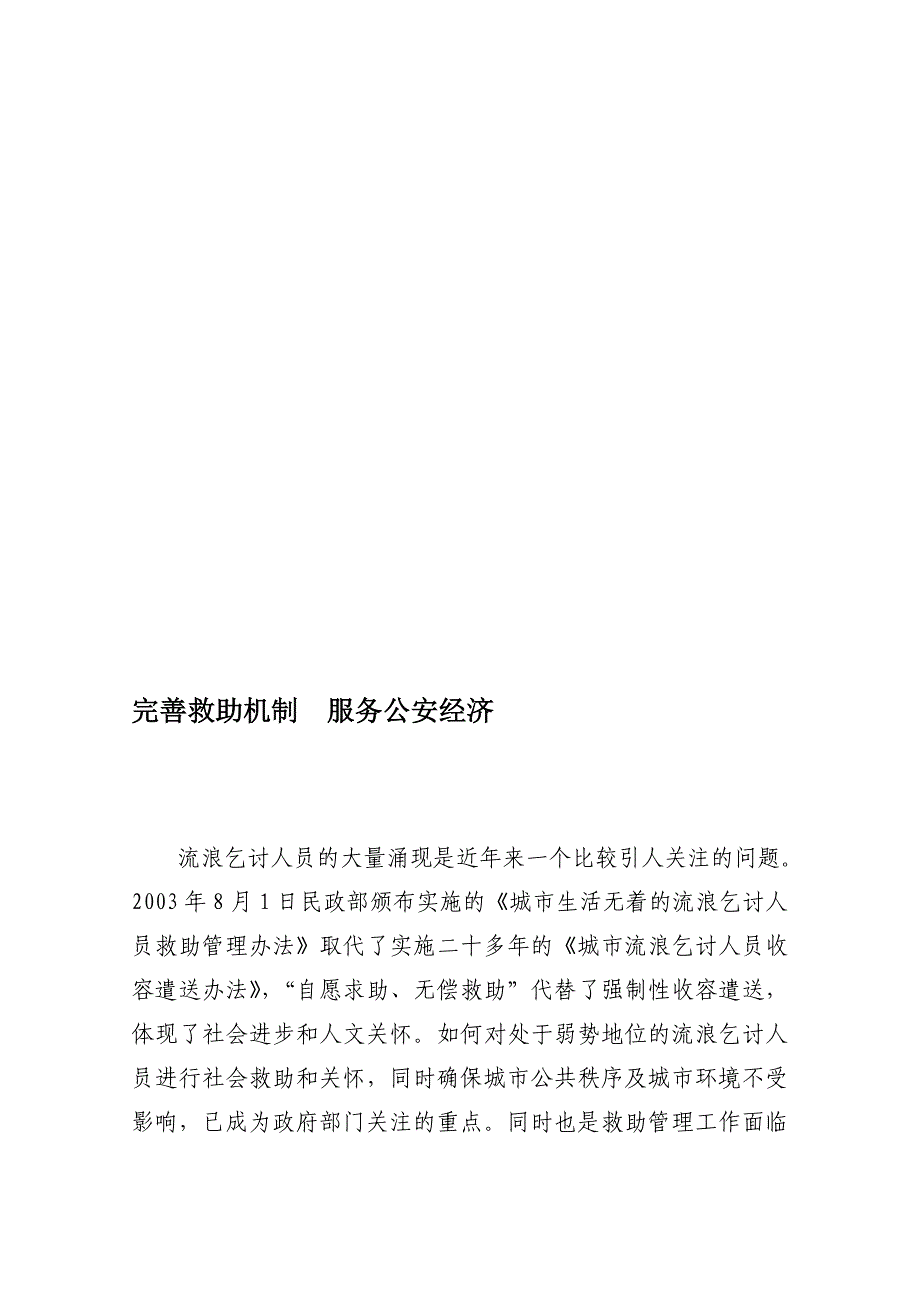 完善救助机制　服务公安经济

流浪乞讨人员的大量涌现是近年来一个比较引人关注的问题。2003年8月1日民政部颁布实施的《城市生活无着的流浪乞讨人员救助管理办法》取代了实施二十多年的《城市流浪乞讨人员收容遣送办法》，“自愿求助、无偿救助”代替了强制性收容遣送，体现了社会进步和人文关怀。如何对处于弱势地位的流浪乞讨人员进行社会救助和关怀，同时确保城市公共秩序及城市环境不受影响，已成为政府部门关注的重点。同时也是救助管理工作面临